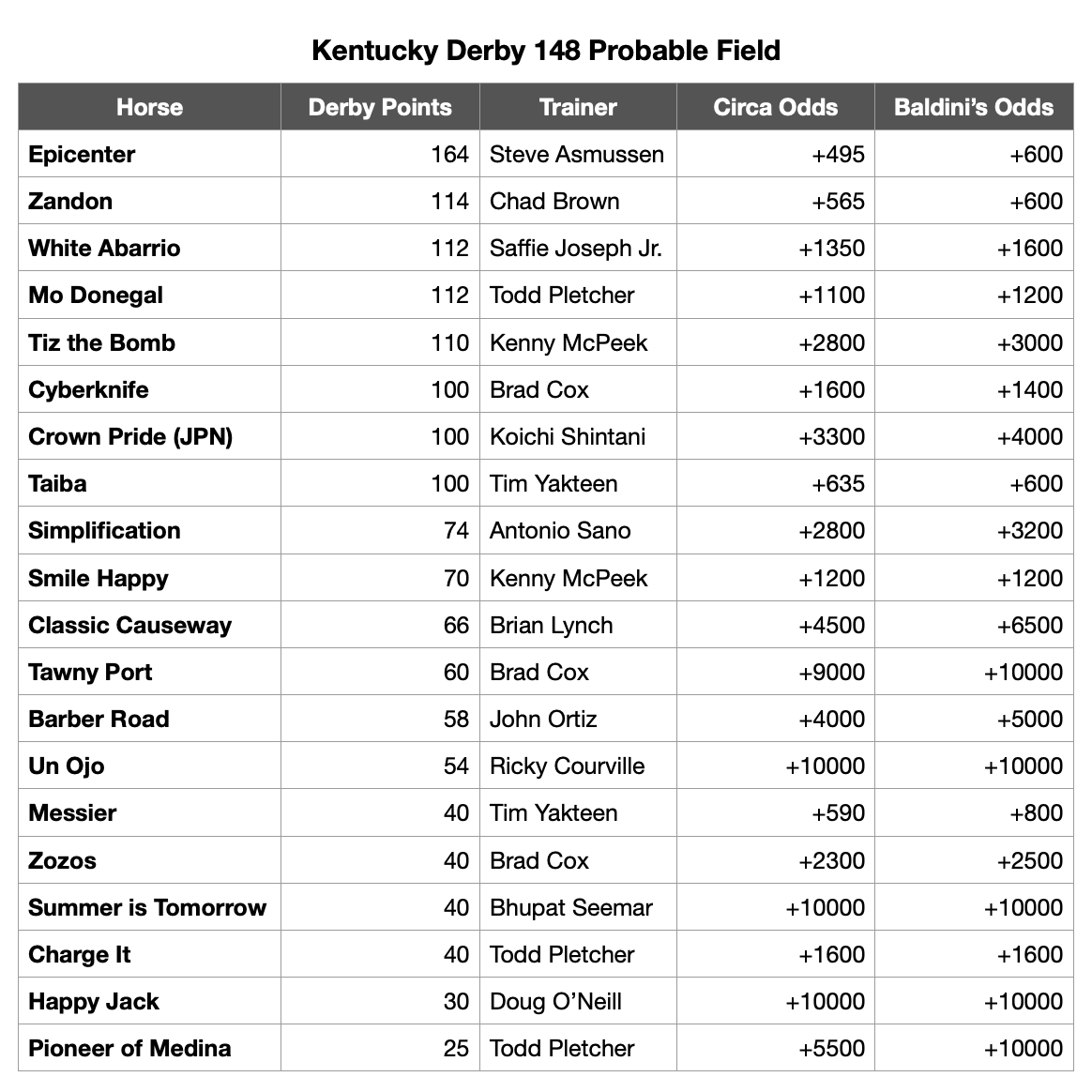 Kentucky Derby 148 Probable Field

| Horse | Derby Points | Trainer | Circa Odds | Baldini's Odds |
|---|---|---|---|---|
| Epicenter | 164 | Steve Asmussen | +495 | +600 |
| Zandon | 114 | Chad Brown | +565 | +600 |
| White Abarrio | 112 | Saffie Joseph Jr. | +1350 | +1600 |
| Mo Donegal | 112 | Todd Pletcher | +1100 | +1200 |
| Tiz the Bomb | 110 | Kenny McPeek | +2800 | +3000 |
| Cyberknife | 100 | Brad Cox | +1600 | +1400 |
| Crown Pride (JPN) | 100 | Koichi Shintani | +3300 | +4000 |
| Taiba | 100 | Tim Yakteen | +635 | +600 |
| Simplification | 74 | Antonio Sano | +2800 | +3200 |
| Smile Happy | 70 | Kenny McPeek | +1200 | +1200 |
| Classic Causeway | 66 | Brian Lynch | +4500 | +6500 |
| Tawny Port | 60 | Brad Cox | +9000 | +10000 |
| Barber Road | 58 | John Ortiz | +4000 | +5000 |
| Un Ojo | 54 | Ricky Courville | +10000 | +10000 |
| Messier | 40 | Tim Yakteen | +590 | +800 |
| Zozos | 40 | Brad Cox | +2300 | +2500 |
| Summer is Tomorrow | 40 | Bhupat Seemar | +10000 | +10000 |
| Charge It | 40 | Todd Pletcher | +1600 | +1600 |
| Happy Jack | 30 | Doug O'Neill | +10000 | +10000 |
| Pioneer of Medina | 25 | Todd Pletcher | +5500 | +10000 |